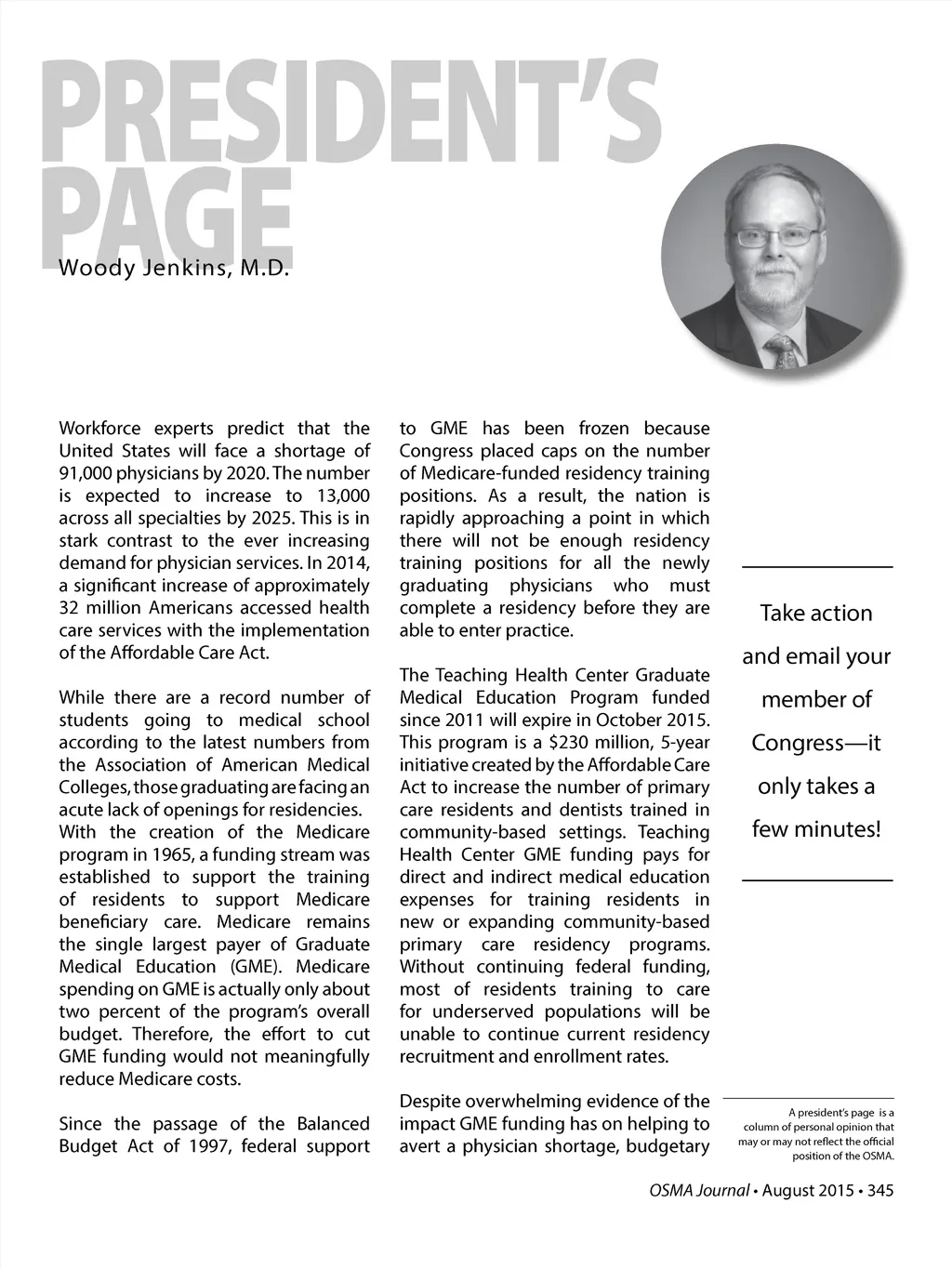 PRESIDENT'S PAGE

Woody Jenkins, M.D.

Workforce experts predict that the United States will face a shortage of 91,000 physicians by 2020. The number is expected to increase to 13,000 across all specialties by 2025. This is in stark contrast to the ever increasing demand for physician services. In 2014, a significant increase of approximately 32 million Americans accessed health care services with the implementation of the Affordable Care Act.

While there are a record number of students going to medical school according to the latest numbers from the Association of American Medical Colleges, those graduating are facing an acute lack of openings for residencies. With the creation of the Medicare program in 1965, a funding stream was established to support the training of residents to support Medicare beneficiary care. Medicare remains the single largest payer of Graduate Medical Education (GME). Medicare spending on GME is actually only about two percent of the program's overall budget. Therefore, the effort to cut GME funding would not meaningfully reduce Medicare costs.

Since the passage of the Balanced Budget Act of 1997, federal support to GME has been frozen because Congress placed caps on the number of Medicare-funded residency training positions. As a result, the nation is rapidly approaching a point in which there will not be enough residency training positions for all the newly graduating physicians who must complete a residency before they are able to enter practice.

The Teaching Health Center Graduate Medical Education Program funded since 2011 will expire in October 2015. This program is a $230 million, 5-year initiative created by the Affordable Care Act to increase the number of primary care residents and dentists trained in community-based settings. Teaching Health Center GME funding pays for direct and indirect medical education expenses for training residents in new or expanding community-based primary care residency programs. Without continuing federal funding, most of residents training to care for underserved populations will be unable to continue current residency recruitment and enrollment rates.

Despite overwhelming evidence of the impact GME funding has on helping to avert a physician shortage, budgetary

Take action and email your member of Congress—it only takes a few minutes!

A president's page is a column of personal opinion that may or may not reflect the official position of the OSMA.

OSMA Journal • August 2015 • 345